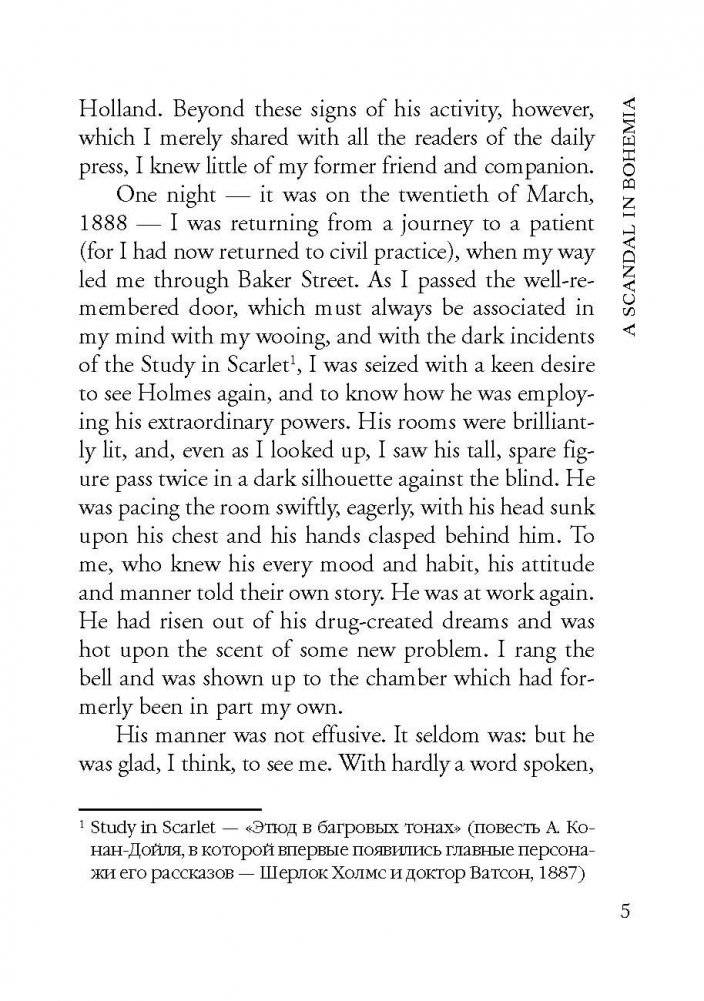 A SCANDAL IN BOHEMIA

Holland. Beyond these signs of his activity, however, which I merely shared with all the readers of the daily press, I knew little of my former friend and companion.

One night — it was on the twentieth of March, 1888 — I was returning from a journey to a patient (for I had now returned to civil practice), when my way led me through Baker Street. As I passed the well-remembered door, which must always be associated in my mind with my wooing, and with the dark incidents of the Study in Scarlet$^1$, I was seized with a keen desire to see Holmes again, and to know how he was employing his extraordinary powers. His rooms were brilliantly lit, and, even as I looked up, I saw his tall, spare figure pass twice in a dark silhouette against the blind. He was pacing the room swiftly, eagerly, with his head sunk upon his chest and his hands clasped behind him. To me, who knew his every mood and habit, his attitude and manner told their own story. He was at work again. He had risen out of his drug-created dreams and was hot upon the scent of some new problem. I rang the bell and was shown up to the chamber which had formerly been in part my own.

His manner was not effusive. It seldom was: but he was glad, I think, to see me. With hardly a word spoken,

$^1$ Study in Scarlet — «Этюд в багровых тонах» (повесть А. Конан-Дойля, в которой впервые появились главные персонажи его рассказов — Шерлок Холмс и доктор Ватсон, 1887)

5